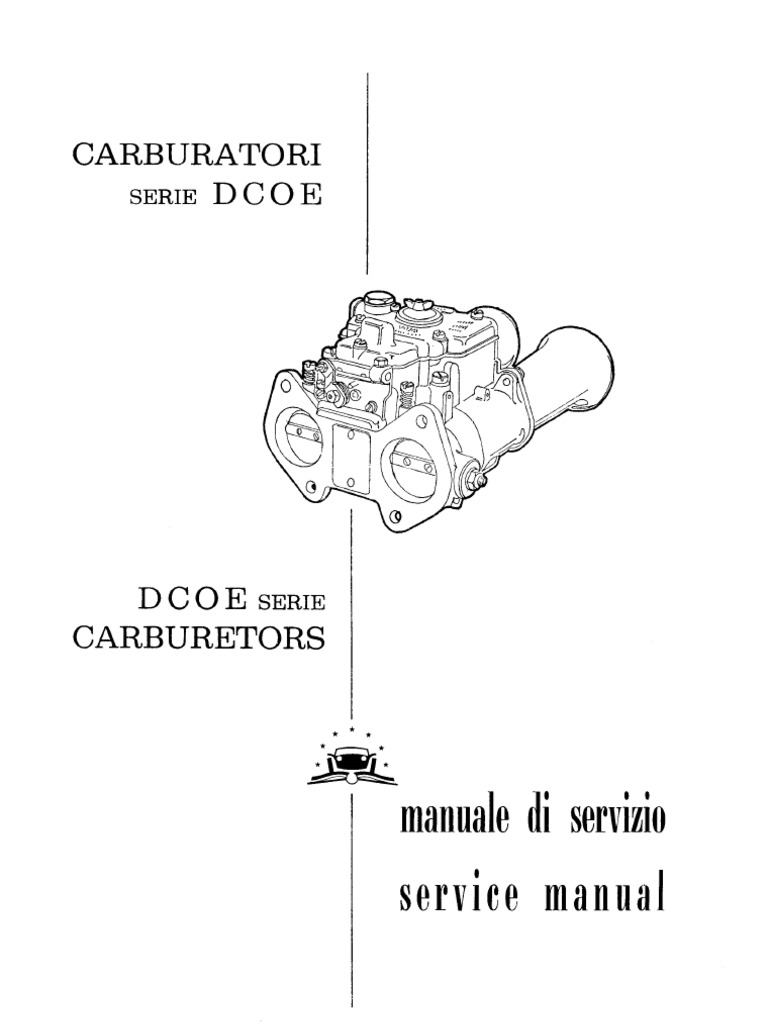 CARBURATORI
SERIE DCOE

DCOE SERIE
CARBURETORS

manuale di servizio
service manual